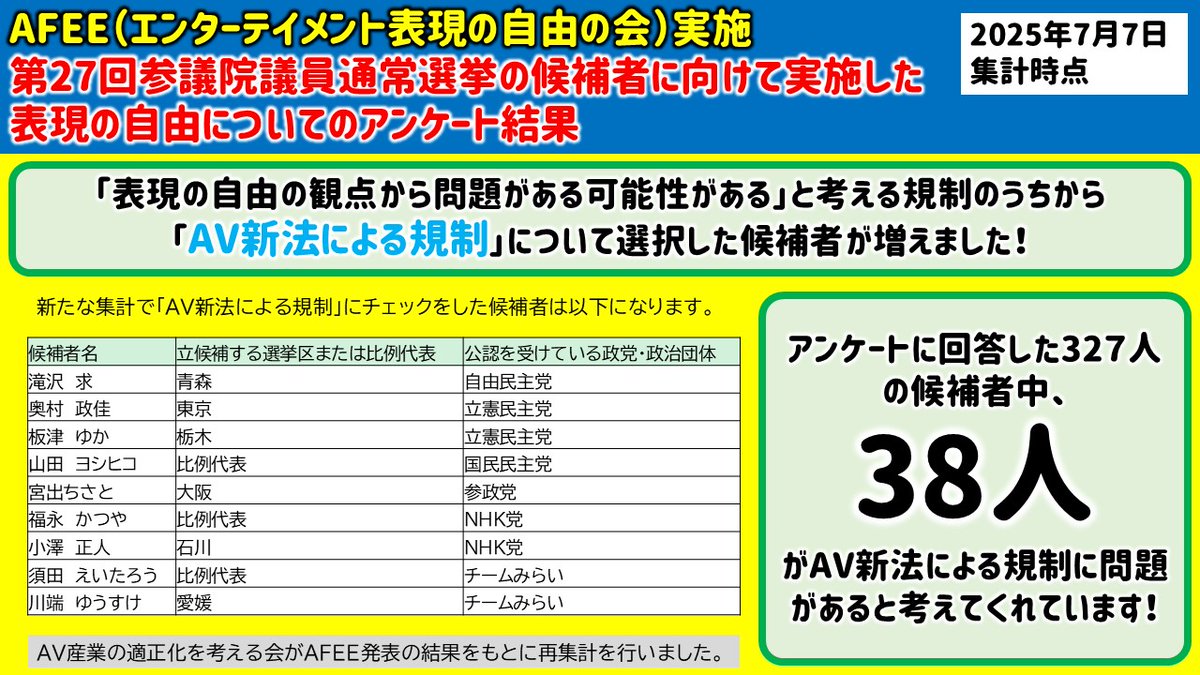 AFEE（エンターテイメント表現の自由の会）実施
第27回参議院議員通常選挙の候補者に向けて実施した
表現の自由についてのアンケート結果

2025年7月7日
集計時点

「表現の自由の観点から問題がある可能性がある」と考える規制のうちから
「AV新法による規制」について選択した候補者が増えました！

新たな集計で「AV新法による規制」にチェックをした候補者は以下になります。

| 候補者名 | 立候補する選挙区または比例代表 | 公認を受けている政党・政治団体 |
|---|---|---|
| 滝沢 求 | 青森 | 自由民主党 |
| 奥村 政佳 | 東京 | 立憲民主党 |
| 板津 ゆか | 栃木 | 立憲民主党 |
| 山田 ヨシヒコ | 比例代表 | 国民民主党 |
| 宮出ちさと | 大阪 | 参政党 |
| 福永 かつや | 比例代表 | NHK党 |
| 小澤 正人 | 石川 | NHK党 |
| 須田 えいたろう | 比例代表 | チームみらい |
| 川端 ゆうすけ | 愛媛 | チームみらい |

AV産業の適正化を考える会がAFEE発表の結果をもとに再集計を行いました。

アンケートに回答した327人の候補者中、

38人

がAV新法による規制に問題があると考えてくれています！